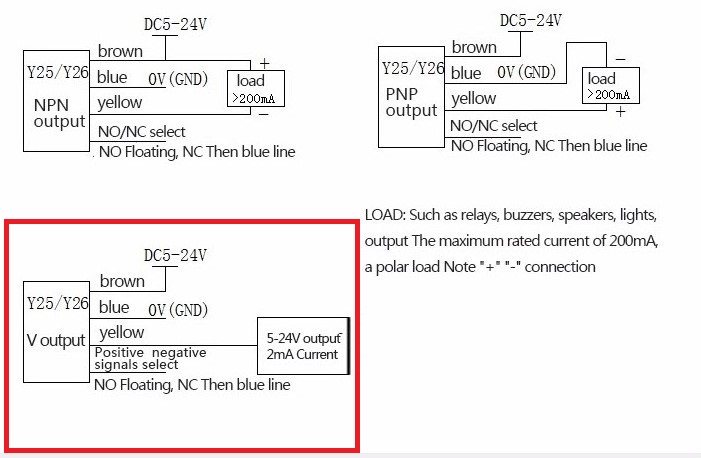 DC5-24V

Y25/Y26

NPN output

brown

blue 0V(GND)

yellow

NO/NC select

NO Floating, NC Then blue line

+

load >200mA

−

DC5-24V

Y25/Y26

PNP output

brown

blue 0V(GND)

yellow

NO/NC select

NO Floating, NC Then blue line

−

load >200mA

+

DC5-24V

Y25/Y26

V output

brown

blue 0V(GND)

yellow

Positive negative signals select

NO Floating, NC Then blue line

5-24V output 2mA Current

LOAD: Such as relays, buzzers, speakers, lights, output The maximum rated current of 200mA, a polar load Note "+" "-" connection